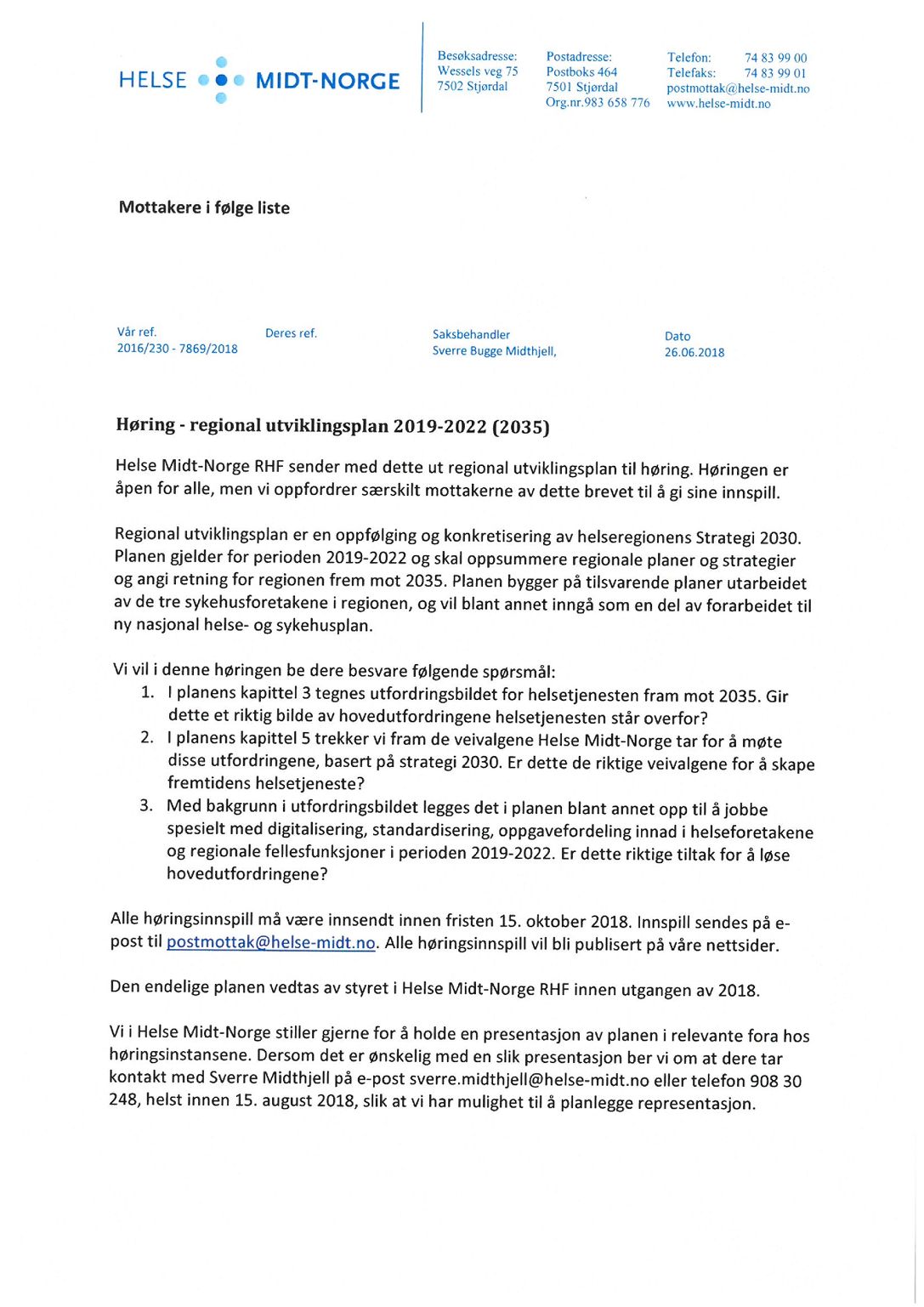 HELSE MIDT-NORGE

Besøksadresse:
Wessels veg 75
7502 Stjørdal

Postadresse:
Postboks 464
7501 Stjørdal
Org.nr.983 658 776

Telefon: 74 83 99 00
Telefaks: 74 83 99 01
postmottak@helse-midt.no
www.helse-midt.no

Mottakere i følge liste

Vår ref.
2016/230 - 7869/2018

Deres ref.

Saksbehandler
Sverre Bugge Midthjell,

Dato
26.06.2018

Høring - regional utviklingsplan 2019-2022 (2035)

Helse Midt-Norge RHF sender med dette ut regional utviklingsplan til høring. Høringen er åpen for alle, men vi oppfordrer særskilt mottakerne av dette brevet til å gi sine innspill.

Regional utviklingsplan er en oppfølging og konkretisering av helseregionens Strategi 2030. Planen gjelder for perioden 2019-2022 og skal oppsummere regionale planer og strategier og angi retning for regionen frem mot 2035. Planen bygger på tilsvarende planer utarbeidet av de tre sykehusforetakene i regionen, og vil blant annet inngå som en del av forarbeidet til ny nasjonal helse- og sykehusplan.

Vi vil i denne høringen be dere besvare følgende spørsmål:
1. I planens kapittel 3 tegnes utfordringsbildet for helsetjenesten fram mot 2035. Gir dette et riktig bilde av hovedutfordringene helsetjenesten står overfor?
2. I planens kapittel 5 trekker vi fram de veivalgene Helse Midt-Norge tar for å møte disse utfordringene, basert på strategi 2030. Er dette de riktige veivalgene for å skape fremtidens helsetjeneste?
3. Med bakgrunn i utfordringsbildet legges det i planen blant annet opp til å jobbe spesielt med digitalisering, standardisering, oppgavefordeling innad i helseforetakene og regionale fellesfunksjoner i perioden 2019-2022. Er dette riktige tiltak for å løse hovedutfordringene?

Alle høringsinnspill må være innsendt innen fristen 15. oktober 2018. Innspill sendes på e-post til postmottak@helse-midt.no. Alle høringsinnspill vil bli publisert på våre nettsider.

Den endelige planen vedtas av styret i Helse Midt-Norge RHF innen utgangen av 2018.

Vi i Helse Midt-Norge stiller gjerne for å holde en presentasjon av planen i relevante fora hos høringsinstansene. Dersom det er ønskelig med en slik presentasjon ber vi om at dere tar kontakt med Sverre Midthjell på e-post sverre.midthjell@helse-midt.no eller telefon 908 30 248, helst innen 15. august 2018, slik at vi har mulighet til å planlegge representasjon.